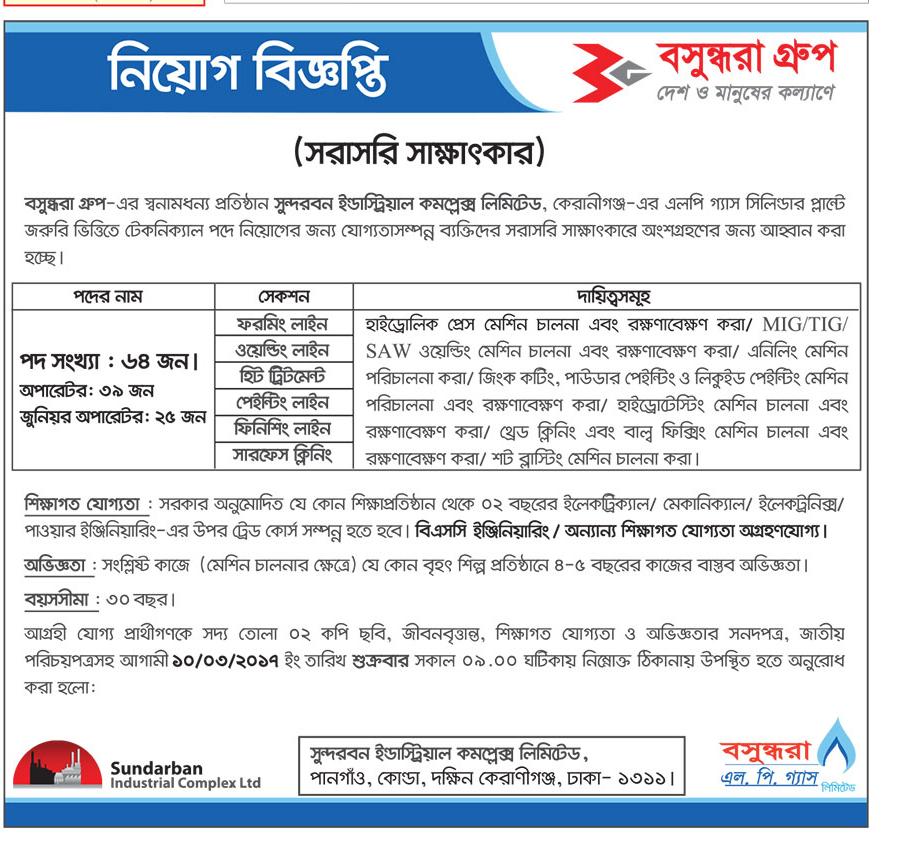 নিয়োগ বিজ্ঞপ্তি

বসুন্ধরা গ্রুপ
দেশ ও মানুষের কল্যাণে

(সরাসরি সাক্ষাৎকার)

বসুন্ধরা গ্রুপ-এর স্বনামধন্য প্রতিষ্ঠান সুন্দরবন ইন্ডাস্ট্রিয়াল কমপ্লেক্স লিমিটেড, কেরানীগঞ্জ-এর এলপি গ্যাস সিলিন্ডার প্লান্টে জরুরি ভিত্তিতে টেকনিক্যাল পদে নিয়োগের জন্য যোগ্যতাসম্পন্ন ব্যক্তিদের সরাসরি সাক্ষাৎকারে অংশগ্রহণের জন্য আহ্বান করা হচ্ছে।

| পদের নাম | সেকশন | দায়িত্বসমূহ |
|---|---|---|
| পদ সংখ্যা : ৬৪ জন। অপারেটর: ৩৯ জন জুনিয়র অপারেটর: ২৫ জন | ফরমিং লাইন | হাইড্রোলিক প্রেস মেশিন চালনা এবং রক্ষণাবেক্ষণ করা/ MIG/TIG/ SAW ওয়েল্ডিং মেশিন চালনা এবং রক্ষণাবেক্ষণ করা/ এনিলিং মেশিন পরিচালনা করা/ জিংক কটিং, পাউডার পেইন্টিং ও লিকুইড পেইন্টিং মেশিন পরিচালনা এবং রক্ষণাবেক্ষণ করা/ হাইড্রোটেস্টিং মেশিন চালনা এবং রক্ষণাবেক্ষণ করা/ থ্রেড ক্লিনিং এবং বাল্ব ফিক্সিং মেশিন চালনা এবং রক্ষণাবেক্ষণ করা/ শট ব্লাস্টিং মেশিন চালনা করা। |
| | ওয়েল্ডিং লাইন | |
| | হিট ট্রিটমেন্ট | |
| | পেইন্টিং লাইন | |
| | ফিনিশিং লাইন | |
| | সারফেস ক্লিনিং | |

শিক্ষাগত যোগ্যতা : সরকার অনুমোদিত যে কোন শিক্ষাপ্রতিষ্ঠান থেকে ০২ বছরের ইলেকট্রিক্যাল/ মেকানিক্যাল/ ইলেকট্রনিক্স/ পাওয়ার ইঞ্জিনিয়ারিং-এর উপর ট্রেড কোর্স সম্পন্ন হতে হবে। বিএসসি ইঞ্জিনিয়ারিং / অন্যান্য শিক্ষাগত যোগ্যতা অগ্রহণযোগ্য।

অভিজ্ঞতা : সংশ্লিষ্ট কাজে (মেশিন চালনার ক্ষেত্রে) যে কোন বৃহৎ শিল্প প্রতিষ্ঠানে ৪-৫ বছরের কাজের বাস্তব অভিজ্ঞতা।

বয়সসীমা : ৩০ বছর।

আগ্রহী যোগ্য প্রার্থীগণকে সদ্য তোলা ০২ কপি ছবি, জীবনবৃত্তান্ত, শিক্ষাগত যোগ্যতা ও অভিজ্ঞতার সনদপত্র, জাতীয় পরিচয়পত্রসহ আগামী ১০/০৩/২০১৭ ইং তারিখ শুক্রবার সকাল ০৯.০০ ঘটিকায় নিম্নোক্ত ঠিকানায় উপস্থিত হতে অনুরোধ করা হলো:

Sundarban Industrial Complex Ltd

সুন্দরবন ইন্ডাস্ট্রিয়াল কমপ্লেক্স লিমিটেড, পানগাঁও, কোন্ডা, দক্ষিন কেরাণীগঞ্জ, ঢাকা- ১৩১১।

বসুন্ধরা এল. পি. গ্যাস লিমিটেড